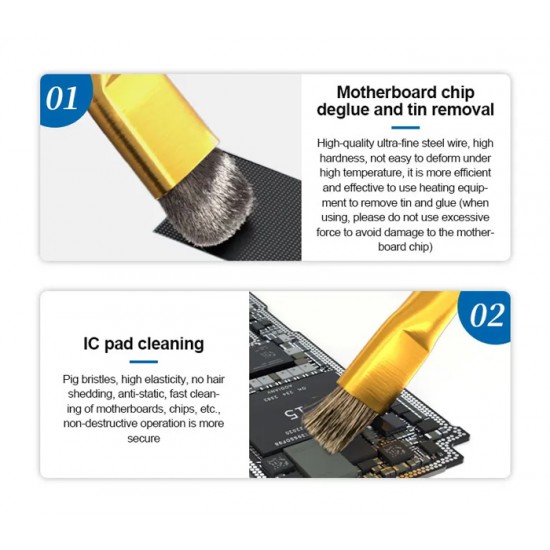 01

Motherboard chip deglue and tin removal

High-quality ultra-fine steel wire, high hardness, not easy to deform under high temperature, it is more efficient and effective to use heating equipment to remove tin and glue (when using, please do not use excessive force to avoid damage to the motherboard chip)

IC pad cleaning

Pig bristles, high elasticity, no hair shedding, anti-static, fast cleaning of motherboards, chips, etc., non-destructive operation is more secure

02